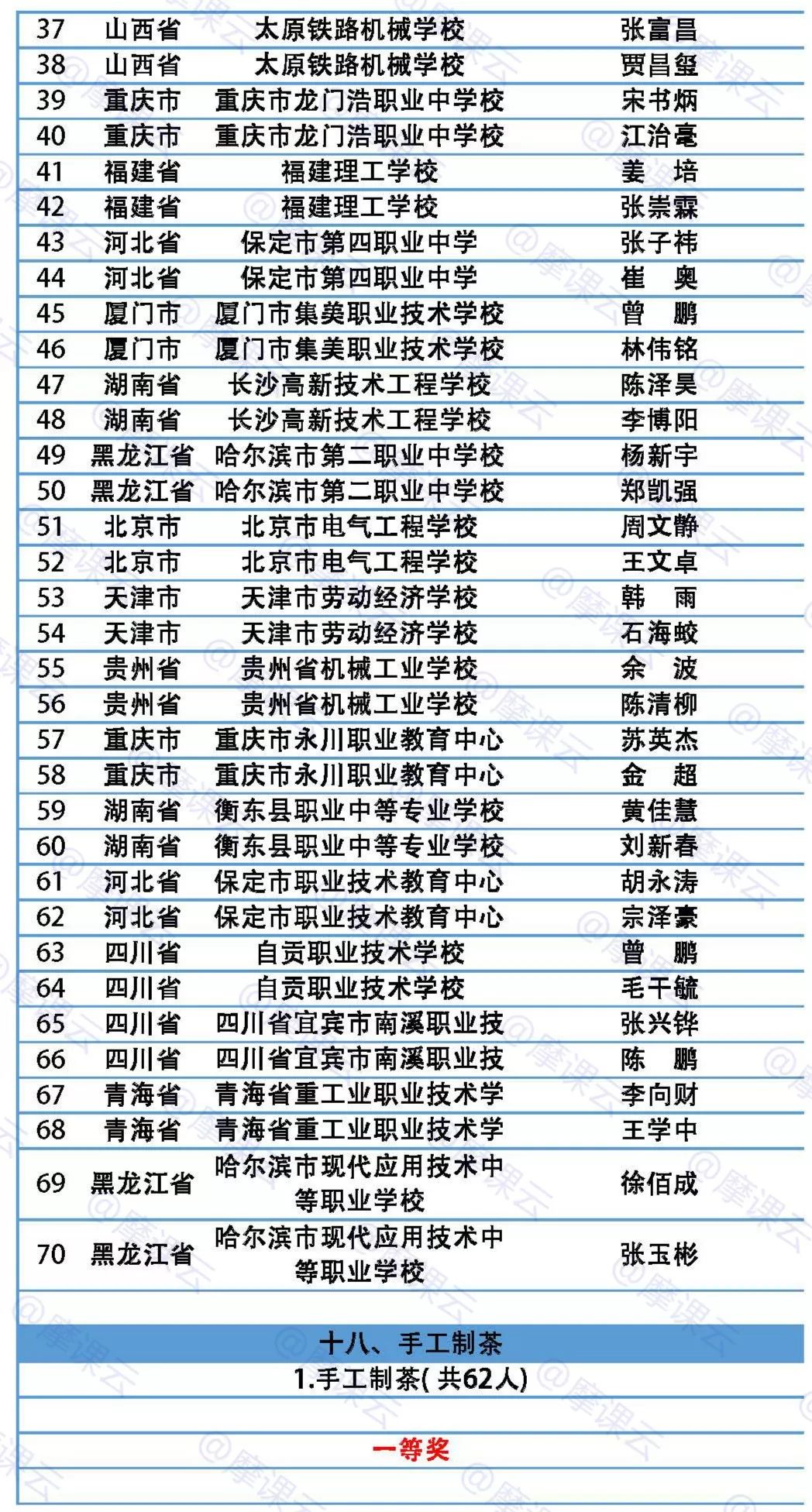 | 37 | 山西省 | 太原铁路机械学校 | 张富昌 |
|---|---|---|---|
| 38 | 山西省 | 太原铁路机械学校 | 贾昌玺 |
| 39 | 重庆市 | 重庆市龙门浩职业中学校 | 宋书炳 |
| 40 | 重庆市 | 重庆市龙门浩职业中学校 | 江治毫 |
| 41 | 福建省 | 福建理工学校 | 姜　培 |
| 42 | 福建省 | 福建理工学校 | 张崇霖 |
| 43 | 河北省 | 保定市第四职业中学 | 张子祎 |
| 44 | 河北省 | 保定市第四职业中学 | 崔　奥 |
| 45 | 厦门市 | 厦门市集美职业技术学校 | 曾　鹏 |
| 46 | 厦门市 | 厦门市集美职业技术学校 | 林伟铭 |
| 47 | 湖南省 | 长沙高新技术工程学校 | 陈泽昊 |
| 48 | 湖南省 | 长沙高新技术工程学校 | 李博阳 |
| 49 | 黑龙江省 | 哈尔滨市第二职业中学校 | 杨新宇 |
| 50 | 黑龙江省 | 哈尔滨市第二职业中学校 | 郑凯强 |
| 51 | 北京市 | 北京市电气工程学校 | 周文静 |
| 52 | 北京市 | 北京市电气工程学校 | 王文卓 |
| 53 | 天津市 | 天津市劳动经济学校 | 韩　雨 |
| 54 | 天津市 | 天津市劳动经济学校 | 石海蛟 |
| 55 | 贵州省 | 贵州省机械工业学校 | 余　波 |
| 56 | 贵州省 | 贵州省机械工业学校 | 陈清柳 |
| 57 | 重庆市 | 重庆市永川职业教育中心 | 苏英杰 |
| 58 | 重庆市 | 重庆市永川职业教育中心 | 金　超 |
| 59 | 湖南省 | 衡东县职业中等专业学校 | 黄佳慧 |
| 60 | 湖南省 | 衡东县职业中等专业学校 | 刘新春 |
| 61 | 河北省 | 保定市职业技术教育中心 | 胡永涛 |
| 62 | 河北省 | 保定市职业技术教育中心 | 宗泽豪 |
| 63 | 四川省 | 自贡职业技术学校 | 曾　鹏 |
| 64 | 四川省 | 自贡职业技术学校 | 毛千毓 |
| 65 | 四川省 | 四川省宜宾市南溪职业技 | 张兴铧 |
| 66 | 四川省 | 四川省宜宾市南溪职业技 | 陈　鹏 |
| 67 | 青海省 | 青海省重工业职业技术学 | 李向财 |
| 68 | 青海省 | 青海省重工业职业技术学 | 王学中 |
| 69 | 黑龙江省 | 哈尔滨市现代应用技术中等职业学校 | 徐佰成 |
| 70 | 黑龙江省 | 哈尔滨市现代应用技术中等职业学校 | 张玉彬 |

十八、手工制茶

1.手工制茶( 共62人)

一等奖

@摩课云